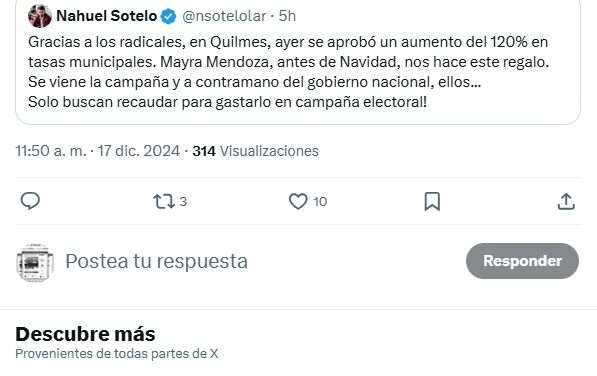 Nahuel Sotelo @nsotelolar · 5h

Gracias a los radicales, en Quilmes, ayer se aprobó un aumento del 120% en tasas municipales. Mayra Mendoza, antes de Navidad, nos hace este regalo.
Se viene la campaña y a contramano del gobierno nacional, ellos...
Solo buscan recaudar para gastarlo en campaña electoral!

11:50 a. m. · 17 dic. 2024 · 314 Visualizaciones

3
10

Postea tu respuesta
Responder

Descubre más
Provenientes de todas partes de X